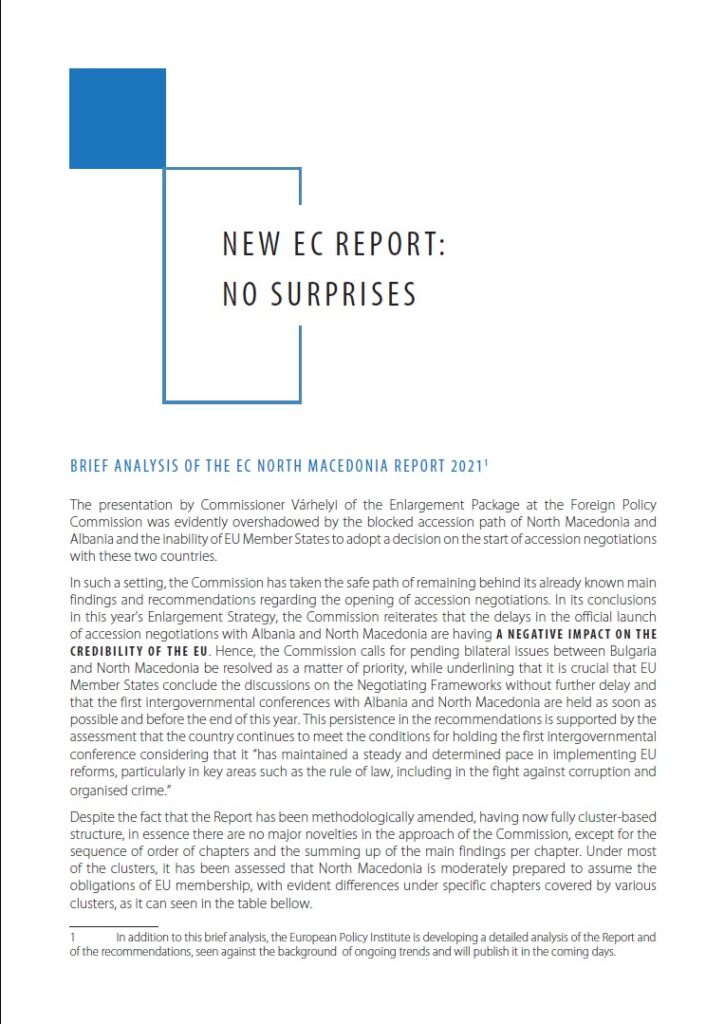 NEW EC REPORT:
NO SURPRISES

BRIEF ANALYSIS OF THE EC NORTH MACEDONIA REPORT 2021$^1$

The presentation by Commissioner Várhelyi of the Enlargement Package at the Foreign Policy Commission was evidently overshadowed by the blocked accession path of North Macedonia and Albania and the inability of EU Member States to adopt a decision on the start of accession negotiations with these two countries.

In such a setting, the Commission has taken the safe path of remaining behind its already known main findings and recommendations regarding the opening of accession negotiations. In its conclusions in this year's Enlargement Strategy, the Commission reiterates that the delays in the official launch of accession negotiations with Albania and North Macedonia are having A NEGATIVE IMPACT ON THE CREDIBILITY OF THE EU. Hence, the Commission calls for pending bilateral issues between Bulgaria and North Macedonia be resolved as a matter of priority, while underlining that it is crucial that EU Member States conclude the discussions on the Negotiating Frameworks without further delay and that the first intergovernmental conferences with Albania and North Macedonia are held as soon as possible and before the end of this year. This persistence in the recommendations is supported by the assessment that the country continues to meet the conditions for holding the first intergovernmental conference considering that it "has maintained a steady and determined pace in implementing EU reforms, particularly in key areas such as the rule of law, including in the fight against corruption and organised crime."

Despite the fact that the Report has been methodologically amended, having now fully cluster-based structure, in essence there are no major novelties in the approach of the Commission, except for the sequence of order of chapters and the summing up of the main findings per chapter. Under most of the clusters, it has been assessed that North Macedonia is moderately prepared to assume the obligations of EU membership, with evident differences under specific chapters covered by various clusters, as it can seen in the table bellow.

1 In addition to this brief analysis, the European Policy Institute is developing a detailed analysis of the Report and of the recommendations, seen against the background of ongoing trends and will publish it in the coming days.